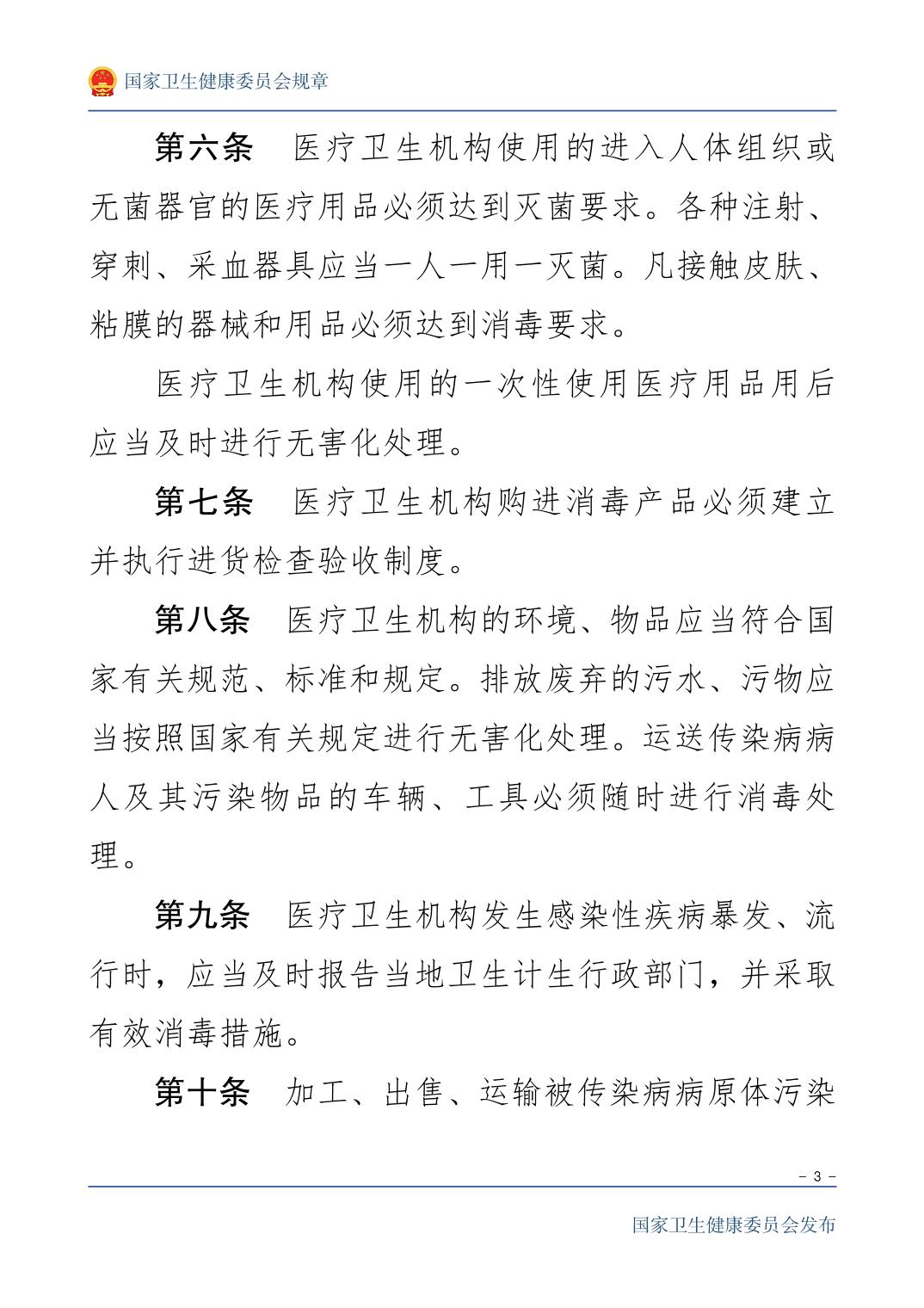 国家卫生健康委员会规章

第六条　医疗卫生机构使用的进入人体组织或无菌器官的医疗用品必须达到灭菌要求。各种注射、穿刺、采血器具应当一人一用一灭菌。凡接触皮肤、粘膜的器械和用品必须达到消毒要求。

医疗卫生机构使用的一次性使用医疗用品用后应当及时进行无害化处理。

第七条　医疗卫生机构购进消毒产品必须建立并执行进货检查验收制度。

第八条　医疗卫生机构的环境、物品应当符合国家有关规范、标准和规定。排放废弃的污水、污物应当按照国家有关规定进行无害化处理。运送传染病病人及其污染物品的车辆、工具必须随时进行消毒处理。

第九条　医疗卫生机构发生感染性疾病暴发、流行时，应当及时报告当地卫生计生行政部门，并采取有效消毒措施。

第十条　加工、出售、运输被传染病病原体污染

－ 3 －

国家卫生健康委员会发布